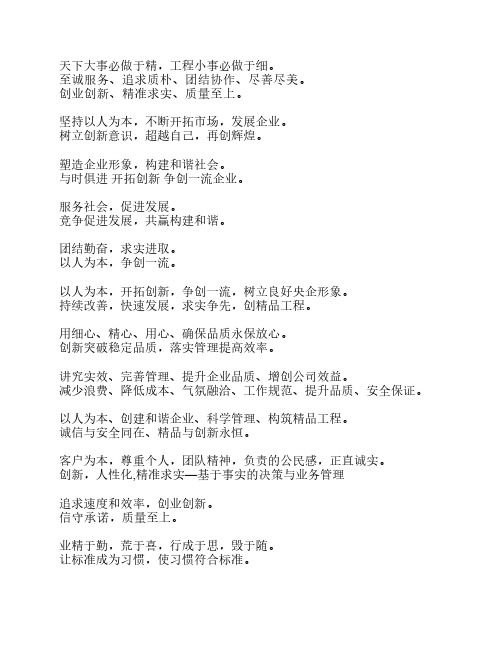 天下大事必做于精，工程小事必做于细。
至诚服务、追求质朴、团结协作、尽善尽美。
创业创新、精准求实、质量至上。

坚持以人为本，不断开拓市场，发展企业。
树立创新意识，超越自己，再创辉煌。

塑造企业形象，构建和谐社会。
与时俱进 开拓创新 争创一流企业。

服务社会，促进发展。
竞争促进发展，共赢构建和谐。

团结勤奋，求实进取。
以人为本，争创一流。

以人为本，开拓创新，争创一流，树立良好央企形象。
持续改善，快速发展，求实争先，创精品工程。

用细心、精心、用心、确保品质永保放心。
创新突破稳定品质，落实管理提高效率。

讲究实效、完善管理、提升企业品质、增创公司效益。
减少浪费、降低成本、气氛融洽、工作规范、提升品质、安全保证。

以人为本、创建和谐企业、科学管理、构筑精品工程。
诚信与安全同在、精品与创新永恒。

客户为本，尊重个人，团队精神，负责的公民感，正直诚实。
创新，人性化,精准求实—基于事实的决策与业务管理

追求速度和效率，创业创新。
信守承诺，质量至上。

业精于勤，荒于喜，行成于思，毁于随。
让标准成为习惯，使习惯符合标准。